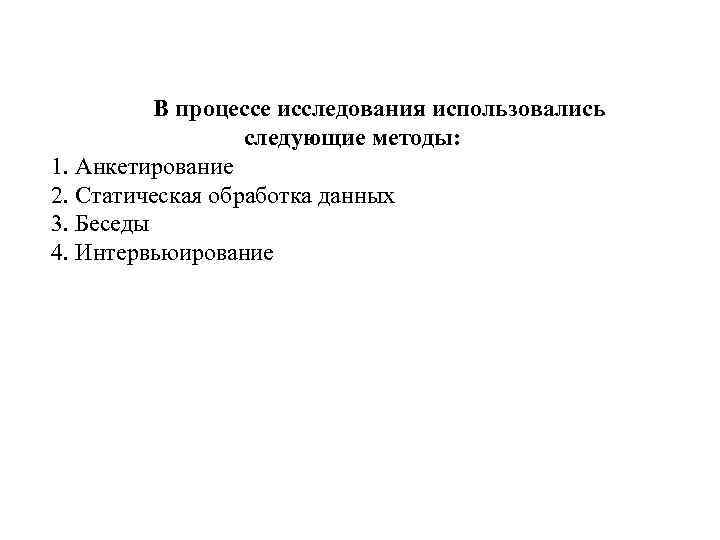 В процессе исследования использовались следующие методы:

1. Анкетирование
2. Статическая обработка данных
3. Беседы
4. Интервьюирование